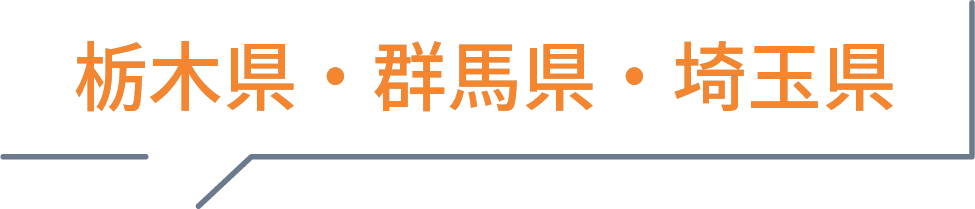 栃木県・群馬県・埼玉県